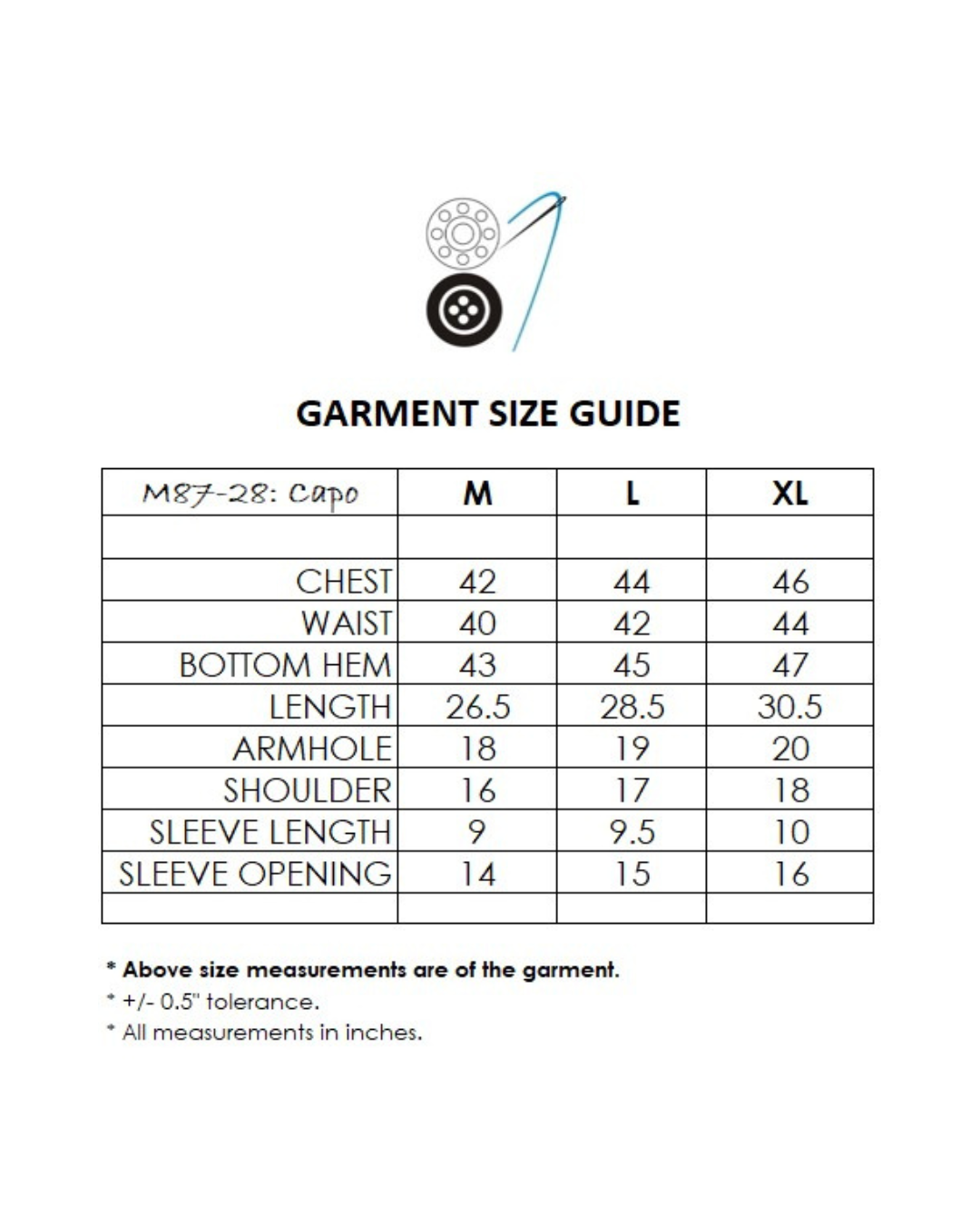 GARMENT SIZE GUIDE

| M87-28: Capo | M | L | XL |
|---|---|---|---|
| | | | |
| CHEST | 42 | 44 | 46 |
| WAIST | 40 | 42 | 44 |
| BOTTOM HEM | 43 | 45 | 47 |
| LENGTH | 26.5 | 28.5 | 30.5 |
| ARMHOLE | 18 | 19 | 20 |
| SHOULDER | 16 | 17 | 18 |
| SLEEVE LENGTH | 9 | 9.5 | 10 |
| SLEEVE OPENING | 14 | 15 | 16 |
| | | | |

* Above size measurements are of the garment.
* +/- 0.5" tolerance.
* All measurements in inches.